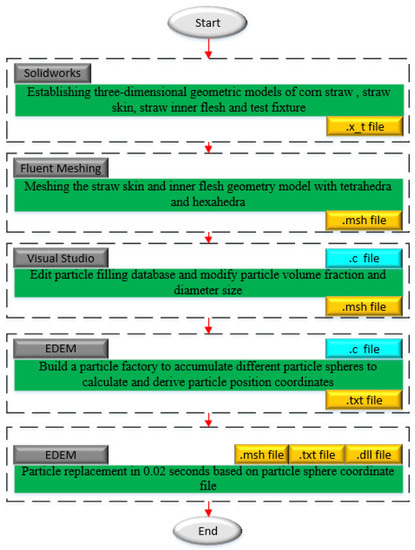 Start

Solidworks

Establishing three-dimensional geometric models of corn straw , straw skin, straw inner flesh and test fixture

.x_t file

Fluent Meshing

Meshing the straw skin and inner flesh geometry model with tetrahedra and hexahedra

.msh file

Visual Studio

.c file

Edit particle filling database and modify particle volume fraction and diameter size

.msh file

EDEM

.c file

Build a particle factory to accumulate different particle spheres to calculate and derive particle position coordinates

.txt file

EDEM

.msh file

.txt file

.dll file

Particle replacement in 0.02 seconds based on particle sphere coordinate file

End